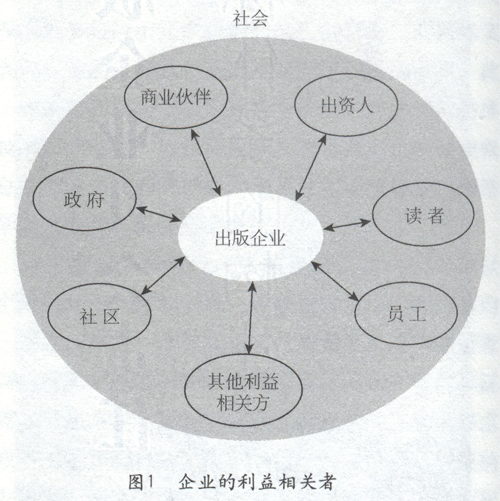 社会

商业伙伴

出资人

政府

读者

出版企业

社区

员工

其他利益相关方

图1　企业的利益相关者